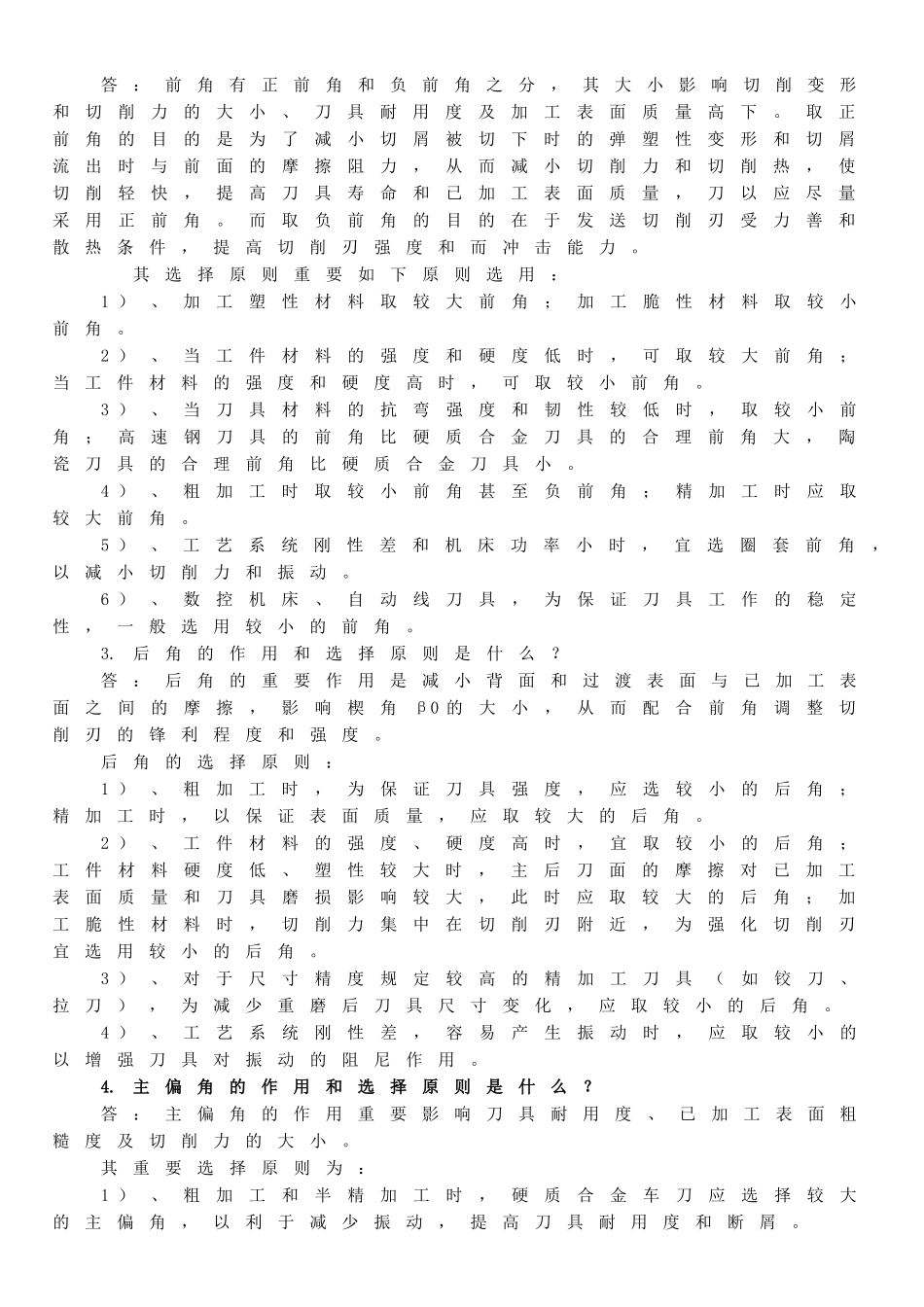 答：前角有正前角和负前角之分，其大小影响切削变形和切削力的大小、刀具耐用度及加工表面质量高下。取正前角的目的是为了减小切屑被切下时的弹塑性变形和切屑流出时与前面的摩擦阻力，从而减小切削力和切削热，使切削轻快，提高刀具寿命和已加工表面质量，刀以应尽量采用正前角。而取负前角的目的在于发送切削刃受力善和散热条件，提高切削刃强度和而冲击能力。

其选择原则重要如下原则选用：

1）、加工塑性材料取较大前角；加工脆性材料取较小前角。

2）、当工件材料的强度和硬度低时，可取较大前角；当工件材料的强度和硬度高时，可取较小前角。

3）、当刀具材料的抗弯强度和韧性较低时，取较小前角；高速钢刀具的前角比硬质合金刀具的合理前角大，陶瓷刀具的合理前角比硬质合金刀具小。

4）、粗加工时取较小前角甚至负前角；精加工时应取较大前角。

5）、工艺系统刚性差和机床功率小时，宜选圈套前角，以减小切削力和振动。

6）、数控机床、自动线刀具，为保证刀具工作的稳定性，一般选用较小的前角。

3. 后角的作用和选择原则是什么？

答：后角的重要作用是减小背面和过渡表面与已加工表面之间的摩擦，影响楔角β0的大小，从而配合前角调整切削刃的锋利程度和强度。

后角的选择原则：

1）、粗加工时，为保证刀具强度，应选较小的后角；精加工时，以保证表面质量，应取较大的后角。

2）、工件材料的强度、硬度高时，宜取较小的后角；工件材料硬度低、塑性较大时，主后刀面的摩擦对已加工表面质量和刀具磨损影响较大，此时应取较大的后角；加工脆性材料时，切削力集中在切削刃附近，为强化切削刃宜选用较小的后角。

3）、对于尺寸精度规定较高的精加工刀具（如铰刀、拉刀），为减少重磨后刀具尺寸变化，应取较小的后角。

4）、工艺系统刚性差，容易产生振动时，应取较小的以增强刀具对振动的阻尼作用。

4. 主偏角的作用和选择原则是什么？

答：主偏角的作用重要影响刀具耐用度、已加工表面粗糙度及切削力的大小。

其重要选择原则为：

1）、粗加工和半精加工时，硬质合金车刀应选择较大的主偏角，以利于减少振动，提高刀具耐用度和断屑。